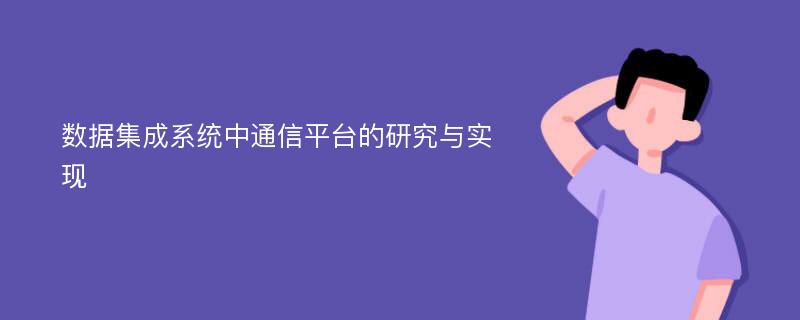 数据集成系统中通信平台的研究与实现